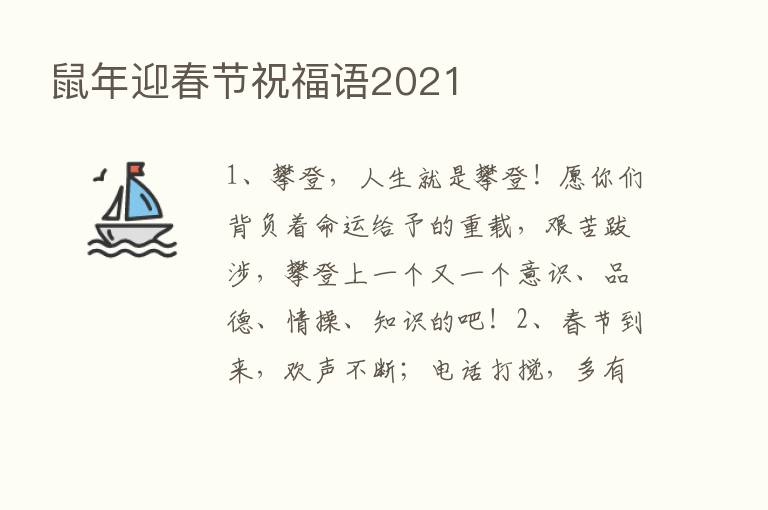 鼠年迎春节祝福语2021

1、攀登，人生就是攀登！愿你们背负着命运给予的重载，艰苦跋涉，攀登上一个又一个意识、品德、情操、知识的吧！2、春节到来，欢声不断；电话打搅，多有